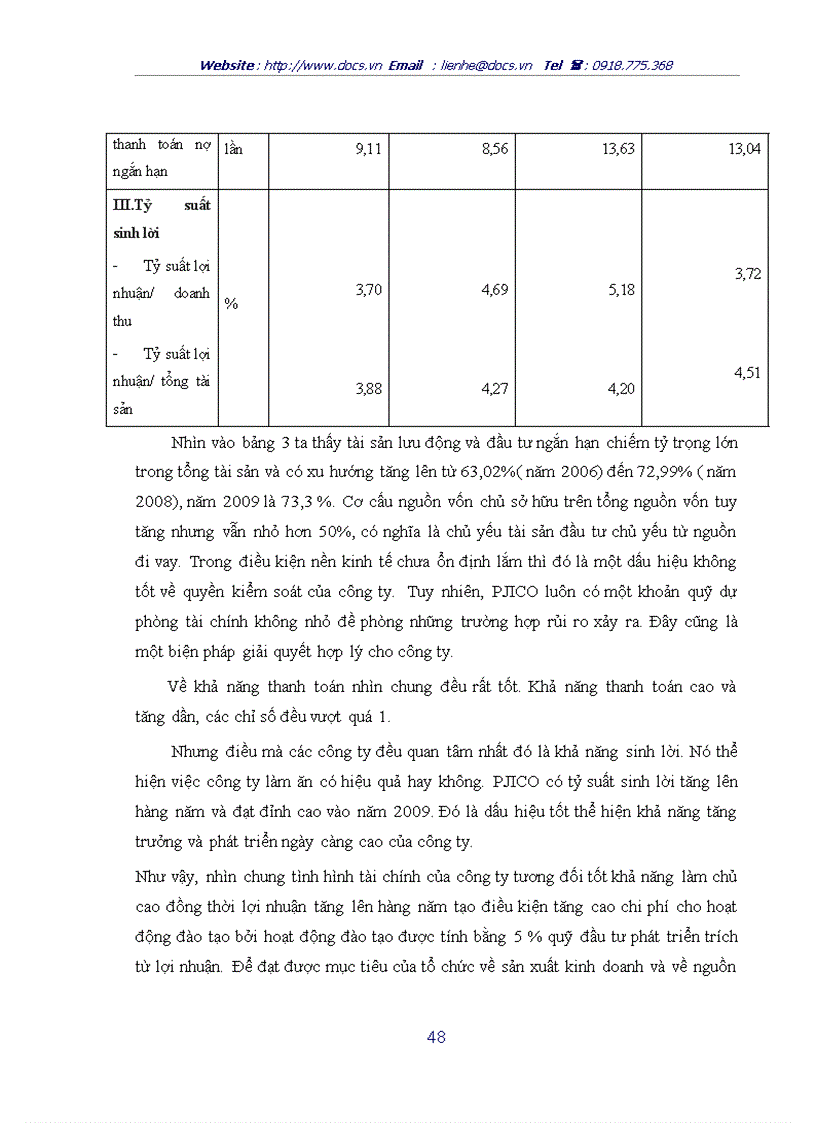 Website : http://www.docs.vn Email : lienhe@docs.vn Tel ☎ : 0918.775.368

| thanh toán nợ ngắn hạn | lần | 9,11 | 8,56 | 13,63 | 13,04 |
|---|---|---|---|---|---|
| III.Tỷ suất sinh lời | | | | | |
| - Tỷ suất lợi nhuận/ doanh thu | % | 3,70 | 4,69 | 5,18 | 3,72 |
| - Tỷ suất lợi nhuận/ tổng tài sản | | 3,88 | 4,27 | 4,20 | 4,51 |

Nhìn vào bảng 3 ta thấy tài sản lưu động và đầu tư ngắn hạn chiếm tỷ trọng lớn trong tổng tài sản và có xu hướng tăng lên từ 63,02%( năm 2006) đến 72,99% ( năm 2008), năm 2009 là 73,3 %. Cơ cấu nguồn vốn chủ sở hữu trên tổng nguồn vốn tuy tăng nhưng vẫn nhỏ hơn 50%, có nghĩa là chủ yếu tài sản đầu tư chủ yếu từ nguồn đi vay. Trong điều kiện nền kinh tế chưa ổn định lắm thì đó là một dấu hiệu không tốt về quyền kiểm soát của công ty. Tuy nhiên, PJICO luôn có một khoản quỹ dự phòng tài chính không nhỏ để phòng những trường hợp rủi ro xảy ra. Đây cũng là một biện pháp giải quyết hợp lý cho công ty.

Về khả năng thanh toán nhìn chung đều rất tốt. Khả năng thanh toán cao và tăng dần, các chỉ số đều vượt quá 1.

Nhưng điều mà các công ty đều quan tâm nhất đó là khả năng sinh lời. Nó thể hiện việc công ty làm ăn có hiệu quả hay không. PJICO có tỷ suất sinh lời tăng lên hàng năm và đạt đỉnh cao vào năm 2009. Đó là dấu hiệu tốt thể hiện khả năng tăng trưởng và phát triển ngày càng cao của công ty.

Như vậy, nhìn chung tình hình tài chính của công ty tương đối tốt khả năng làm chủ cao đồng thời lợi nhuận tăng lên hàng năm tạo điều kiện tăng cao chi phí cho hoạt động đào tạo bởi hoạt động đào tạo được tính bằng 5 % quỹ đầu tư phát triển trích từ lợi nhuận. Để đạt được mục tiêu của tổ chức về sản xuất kinh doanh và về nguồn

48